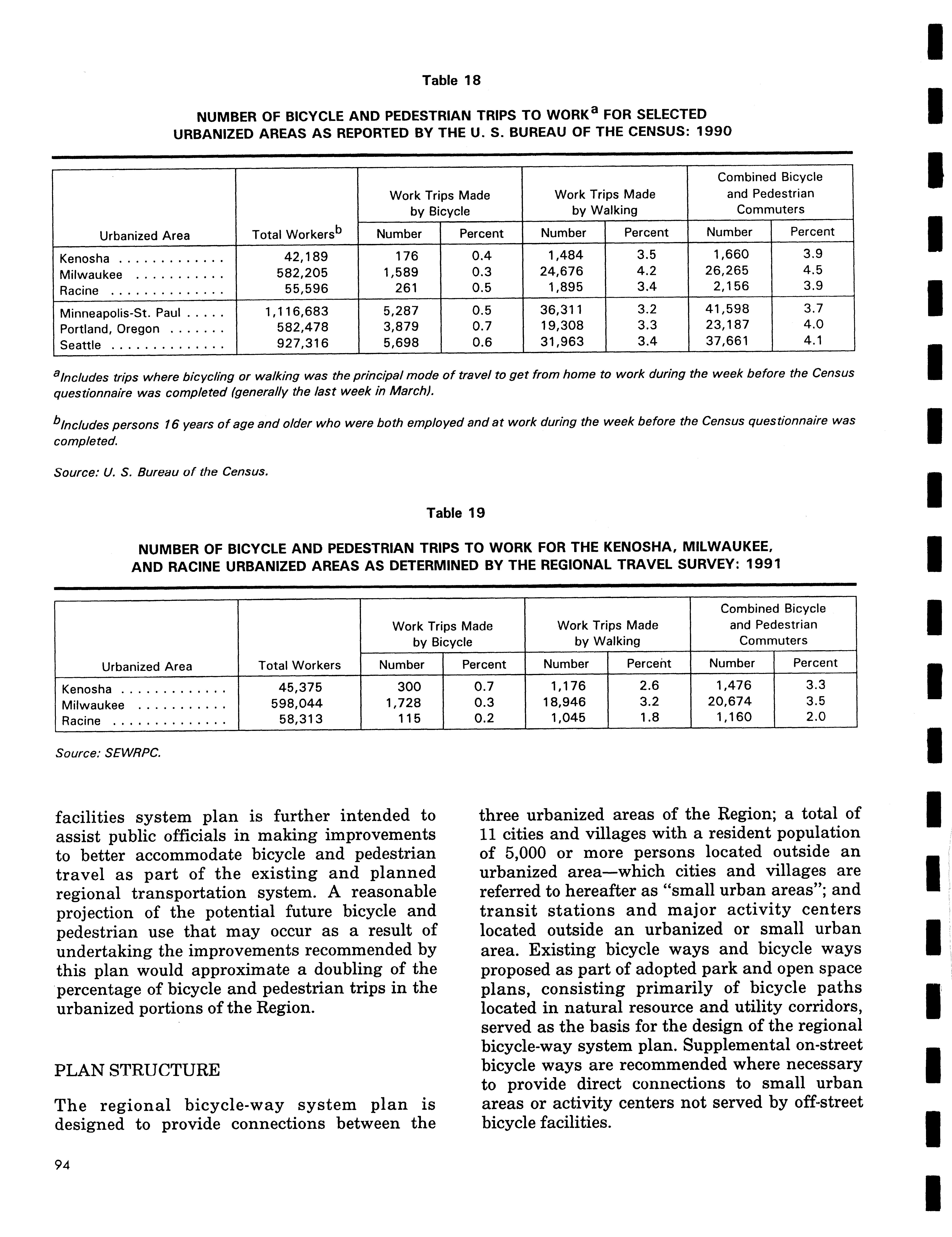 Table 18

NUMBER OF BICYCLE AND PEDESTRIAN TRIPS TO WORK$^a$ FOR SELECTED URBANIZED AREAS AS REPORTED BY THE U. S. BUREAU OF THE CENSUS: 1990

| Urbanized Area | Total Workers$^b$ | Work Trips Made by Bicycle Number | Work Trips Made by Bicycle Percent | Work Trips Made by Walking Number | Work Trips Made by Walking Percent | Combined Bicycle and Pedestrian Commuters Number | Combined Bicycle and Pedestrian Commuters Percent |
|---|---|---|---|---|---|---|---|
| Kenosha . . . . . . . . . . . . . | 42,189 | 176 | 0.4 | 1,484 | 3.5 | 1,660 | 3.9 |
| Milwaukee . . . . . . . . . . . | 582,205 | 1,589 | 0.3 | 24,676 | 4.2 | 26,265 | 4.5 |
| Racine . . . . . . . . . . . . . . | 55,596 | 261 | 0.5 | 1,895 | 3.4 | 2,156 | 3.9 |
| Minneapolis-St. Paul . . . . . | 1,116,683 | 5,287 | 0.5 | 36,311 | 3.2 | 41,598 | 3.7 |
| Portland, Oregon . . . . . . . | 582,478 | 3,879 | 0.7 | 19,308 | 3.3 | 23,187 | 4.0 |
| Seattle . . . . . . . . . . . . . . | 927,316 | 5,698 | 0.6 | 31,963 | 3.4 | 37,661 | 4.1 |

$^a$Includes trips where bicycling or walking was the principal mode of travel to get from home to work during the week before the Census questionnaire was completed (generally the last week in March).

$^b$Includes persons 16 years of age and older who were both employed and at work during the week before the Census questionnaire was completed.

Source: U. S. Bureau of the Census.

Table 19

NUMBER OF BICYCLE AND PEDESTRIAN TRIPS TO WORK FOR THE KENOSHA, MILWAUKEE, AND RACINE URBANIZED AREAS AS DETERMINED BY THE REGIONAL TRAVEL SURVEY: 1991

| Urbanized Area | Total Workers | Work Trips Made by Bicycle Number | Work Trips Made by Bicycle Percent | Work Trips Made by Walking Number | Work Trips Made by Walking Percent | Combined Bicycle and Pedestrian Commuters Number | Combined Bicycle and Pedestrian Commuters Percent |
|---|---|---|---|---|---|---|---|
| Kenosha . . . . . . . . . . . . . | 45,375 | 300 | 0.7 | 1,176 | 2.6 | 1,476 | 3.3 |
| Milwaukee . . . . . . . . . . . | 598,044 | 1,728 | 0.3 | 18,946 | 3.2 | 20,674 | 3.5 |
| Racine . . . . . . . . . . . . . . | 58,313 | 115 | 0.2 | 1,045 | 1.8 | 1,160 | 2.0 |

Source: SEWRPC.

facilities system plan is further intended to assist public officials in making improvements to better accommodate bicycle and pedestrian travel as part of the existing and planned regional transportation system. A reasonable projection of the potential future bicycle and pedestrian use that may occur as a result of undertaking the improvements recommended by this plan would approximate a doubling of the percentage of bicycle and pedestrian trips in the urbanized portions of the Region.

PLAN STRUCTURE

The regional bicycle-way system plan is designed to provide connections between the three urbanized areas of the Region; a total of 11 cities and villages with a resident population of 5,000 or more persons located outside an urbanized area—which cities and villages are referred to hereafter as "small urban areas"; and transit stations and major activity centers located outside an urbanized or small urban area. Existing bicycle ways and bicycle ways proposed as part of adopted park and open space plans, consisting primarily of bicycle paths located in natural resource and utility corridors, served as the basis for the design of the regional bicycle-way system plan. Supplemental on-street bicycle ways are recommended where necessary to provide direct connections to small urban areas or activity centers not served by off-street bicycle facilities.

94